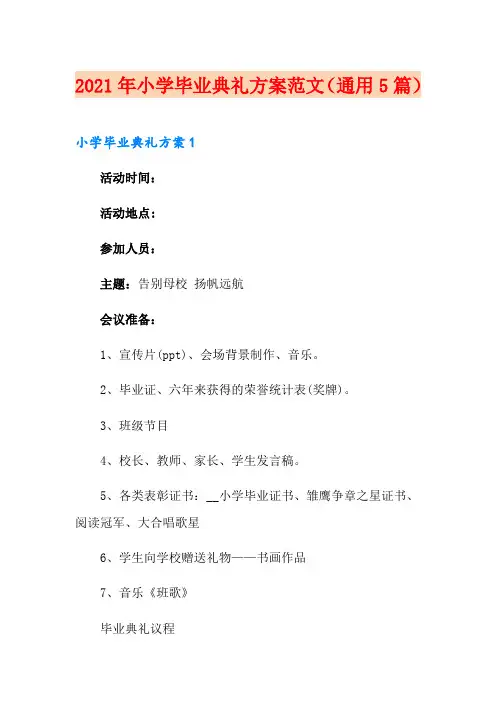 2021年小学毕业典礼方案范文(通用5篇)

小学毕业典礼方案1

活动时间:

活动地点:

参加人员:

主题:告别母校 扬帆远航

会议准备:

1、宣传片(ppt)、会场背景制作、音乐。

2、毕业证、六年来获得的荣誉统计表(奖牌)。

3、班级节目

4、校长、教师、家长、学生发言稿。

5、各类表彰证书:__小学毕业证书、雏鹰争章之星证书、阅读冠军、大合唱歌星

6、学生向学校赠送礼物——书画作品

7、音乐《班歌》

毕业典礼议程